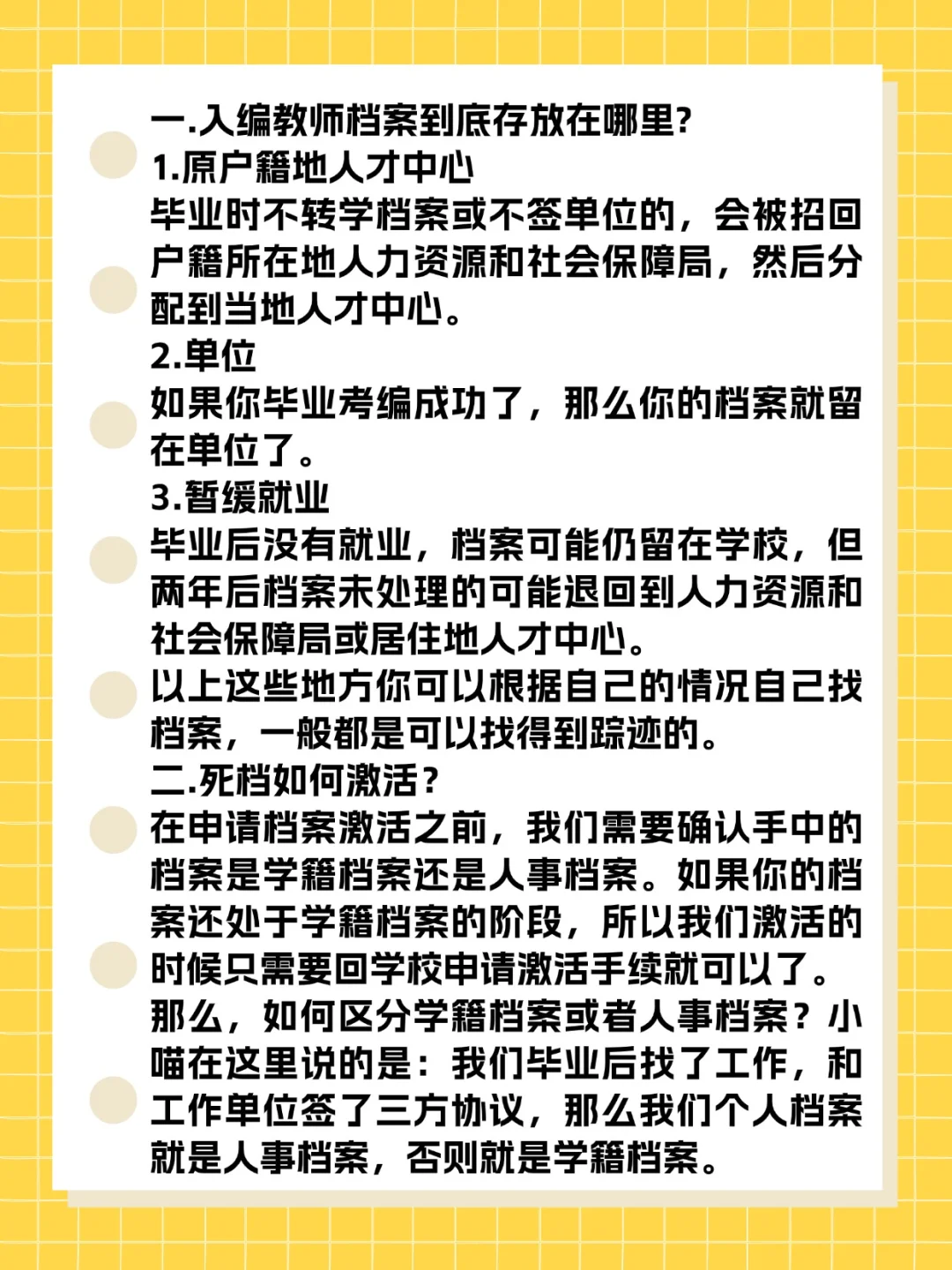 一.入编教师档案到底存放在哪里?
1.原户籍地人才中心
毕业时不转学档案或不签单位的，会被招回户籍所在地人力资源和社会保障局，然后分配到当地人才中心。
2.单位
如果你毕业考编成功了，那么你的档案就留在单位了。
3.暂缓就业
毕业后没有就业，档案可能仍留在学校，但两年后档案未处理的可能退回到人力资源和社会保障局或居住地人才中心。
以上这些地方你可以根据自己的情况自己找档案，一般都是可以找得到踪迹的。
二.死档如何激活?
在申请档案激活之前，我们需要确认手中的档案是学籍档案还是人事档案。如果你的档案还处于学籍档案的阶段，所以我们激活的时候只需要回学校申请激活手续就可以了。
那么，如何区分学籍档案或者人事档案?小喵在这里说的是：我们毕业后找了工作，和工作单位签了三方协议，那么我们个人档案就是人事档案，否则就是学籍档案。